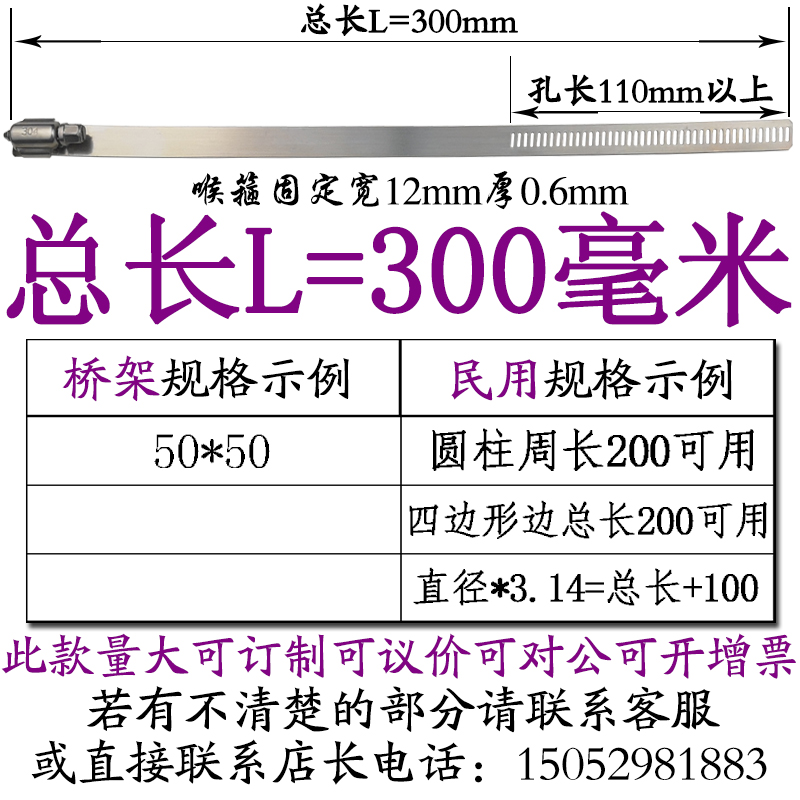 总长L=300mm

孔长110mm以上

喉箍固定宽12mm厚0.6mm

总长L=300毫米

| 桥架规格示例 | 民用规格示例 |
|---|---|
| 50*50 | 圆柱周长200可用 |
|  | 四边形边总长200可用 |
|  | 直径*3.14=总长+100 |

此款量大可订制可议价可对公可开增票

若有不清楚的部分请联系客服

或直接联系店长电话：15052981883